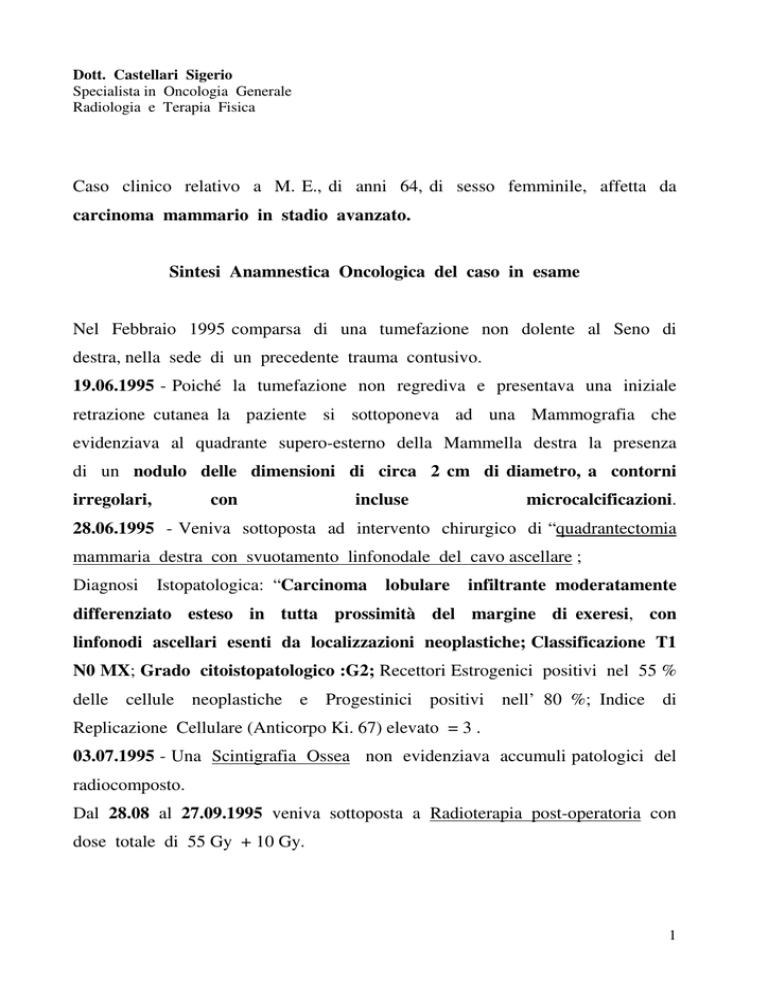 Dott. Castellari Sigerio
Specialista in Oncologia Generale
Radiologia e Terapia Fisica

Caso clinico relativo a M. E., di anni 64, di sesso femminile, affetta da carcinoma mammario in stadio avanzato.

Sintesi Anamnestica Oncologica del caso in esame

Nel Febbraio 1995 comparsa di una tumefazione non dolente al Seno di destra, nella sede di un precedente trauma contusivo.
19.06.1995 - Poiché la tumefazione non regrediva e presentava una iniziale retrazione cutanea la paziente si sottoponeva ad una Mammografia che evidenziava al quadrante supero-esterno della Mammella destra la presenza di un nodulo delle dimensioni di circa 2 cm di diametro, a contorni irregolari, con incluse microcalcificazioni.
28.06.1995 - Veniva sottoposta ad intervento chirurgico di “quadrantectomia mammaria destra con svuotamento linfonodale del cavo ascellare ;
Diagnosi Istopatologica: “Carcinoma lobulare infiltrante moderatamente differenziato esteso in tutta prossimità del margine di exeresi, con linfonodi ascellari esenti da localizzazioni neoplastiche; Classificazione T1 N0 MX; Grado citoistopatologico :G2; Recettori Estrogenici positivi nel 55 % delle cellule neoplastiche e Progestinici positivi nell’ 80 %; Indice di Replicazione Cellulare (Anticorpo Ki. 67) elevato = 3 .
03.07.1995 - Una Scintigrafia Ossea non evidenziava accumuli patologici del radiocomposto.
Dal 28.08 al 27.09.1995 veniva sottoposta a Radioterapia post-operatoria con dose totale di 55 Gy + 10 Gy.

1